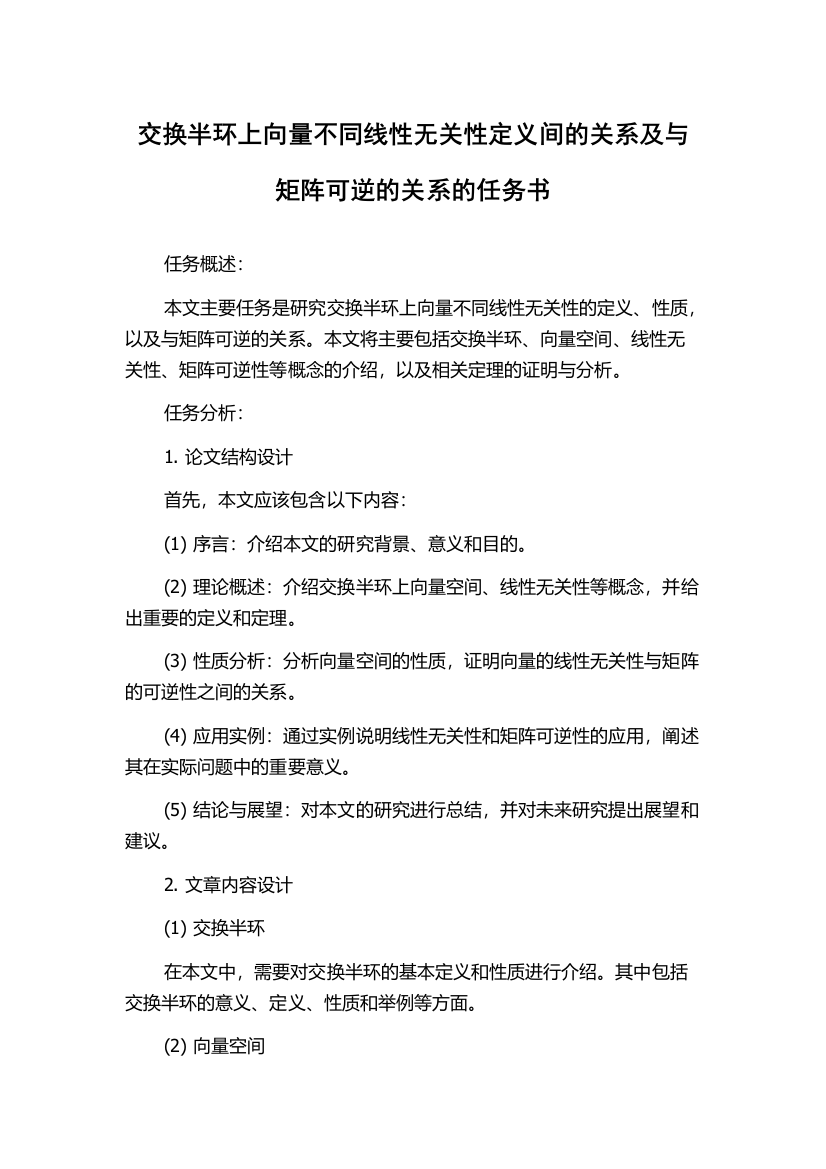 交换半环上向量不同线性无关性定义间的关系及与矩阵可逆的关系的任务书

任务概述：

本文主要任务是研究交换半环上向量不同线性无关性的定义、性质，以及与矩阵可逆的关系。本文将主要包括交换半环、向量空间、线性无关性、矩阵可逆性等概念的介绍，以及相关定理的证明与分析。

任务分析：

1. 论文结构设计

首先，本文应该包含以下内容：

(1) 序言：介绍本文的研究背景、意义和目的。

(2) 理论概述：介绍交换半环上向量空间、线性无关性等概念，并给出重要的定义和定理。

(3) 性质分析：分析向量空间的性质，证明向量的线性无关性与矩阵的可逆性之间的关系。

(4) 应用实例：通过实例说明线性无关性和矩阵可逆性的应用，阐述其在实际问题中的重要意义。

(5) 结论与展望：对本文的研究进行总结，并对未来研究提出展望和建议。

2. 文章内容设计

(1) 交换半环

在本文中，需要对交换半环的基本定义和性质进行介绍。其中包括交换半环的意义、定义、性质和举例等方面。

(2) 向量空间